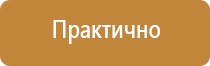 Практично